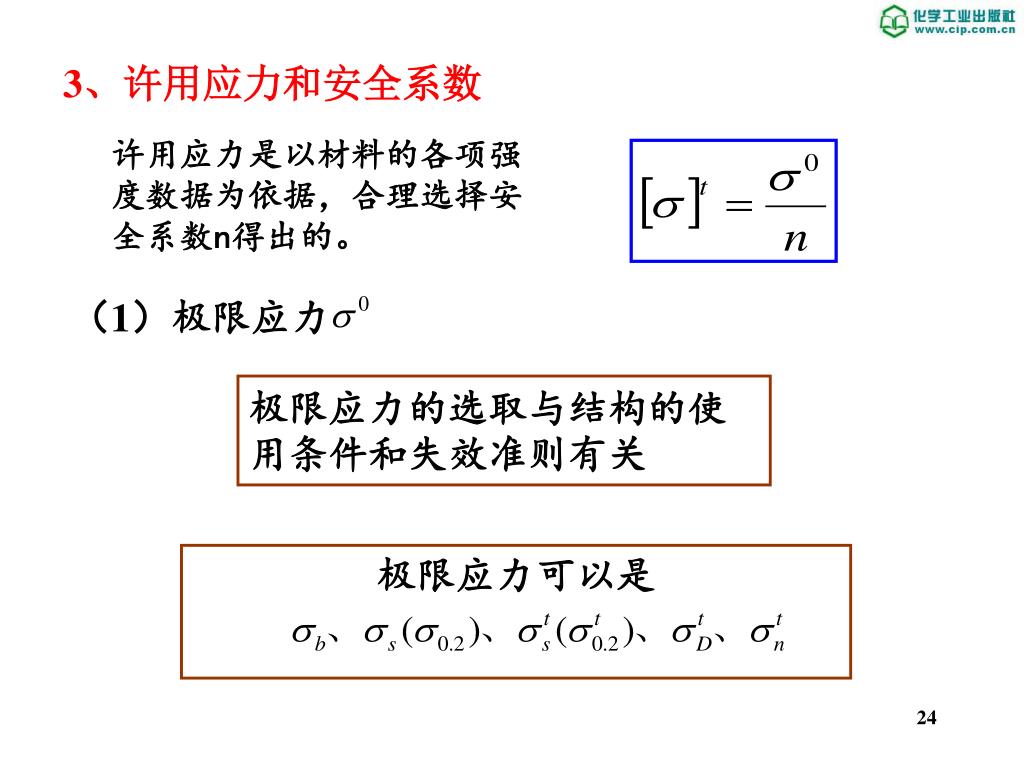 化学工业出版社
www.cip.com.cn

3、许用应力和安全系数

许用应力是以材料的各项强度数据为依据，合理选择安全系数n得出的。

$[\sigma]^t = \frac{\sigma^0}{n}$

（1）极限应力$\sigma^0$

极限应力的选取与结构的使用条件和失效准则有关

极限应力可以是

$\sigma_b$、$\sigma_s(\sigma_{0.2})$、$\sigma_s^t(\sigma_{0.2}^t)$、$\sigma_D^t$、$\sigma_n^t$

24